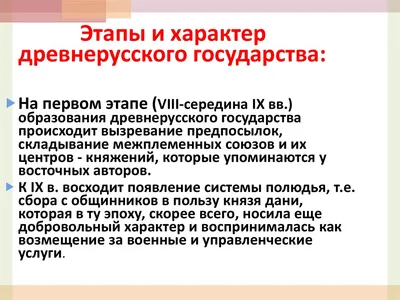 Этапы и характер древнерусского государства:

На первом этапе (VIII-середина IX вв.) образования древнерусского государства происходит вызревание предпосылок, складывание межплеменных союзов и их центров - княжений, которые упоминаются у восточных авторов.

К IX в. восходит появление системы полюдья, т.е. сбора с общинников в пользу князя дани, которая в ту эпоху, скорее всего, носила еще добровольный характер и воспринималась как возмещение за военные и управленческие услуги.